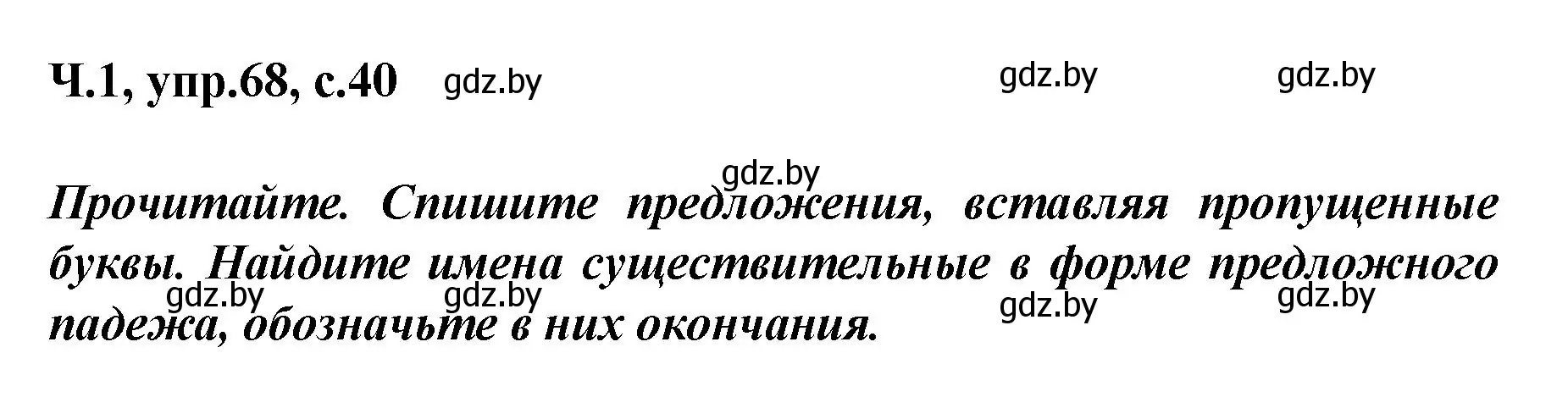 Ч.1, упр.68, с.40 gdz.by gdz.by gdz.by

gdz.by

Прочитайте. Спишите предложения, вставляя пропущенные буквы. Найдите имена существительные в форме предложного падежа, обозначьте в них окончания.

gdz.by gdz.by gdz.by gdz.by